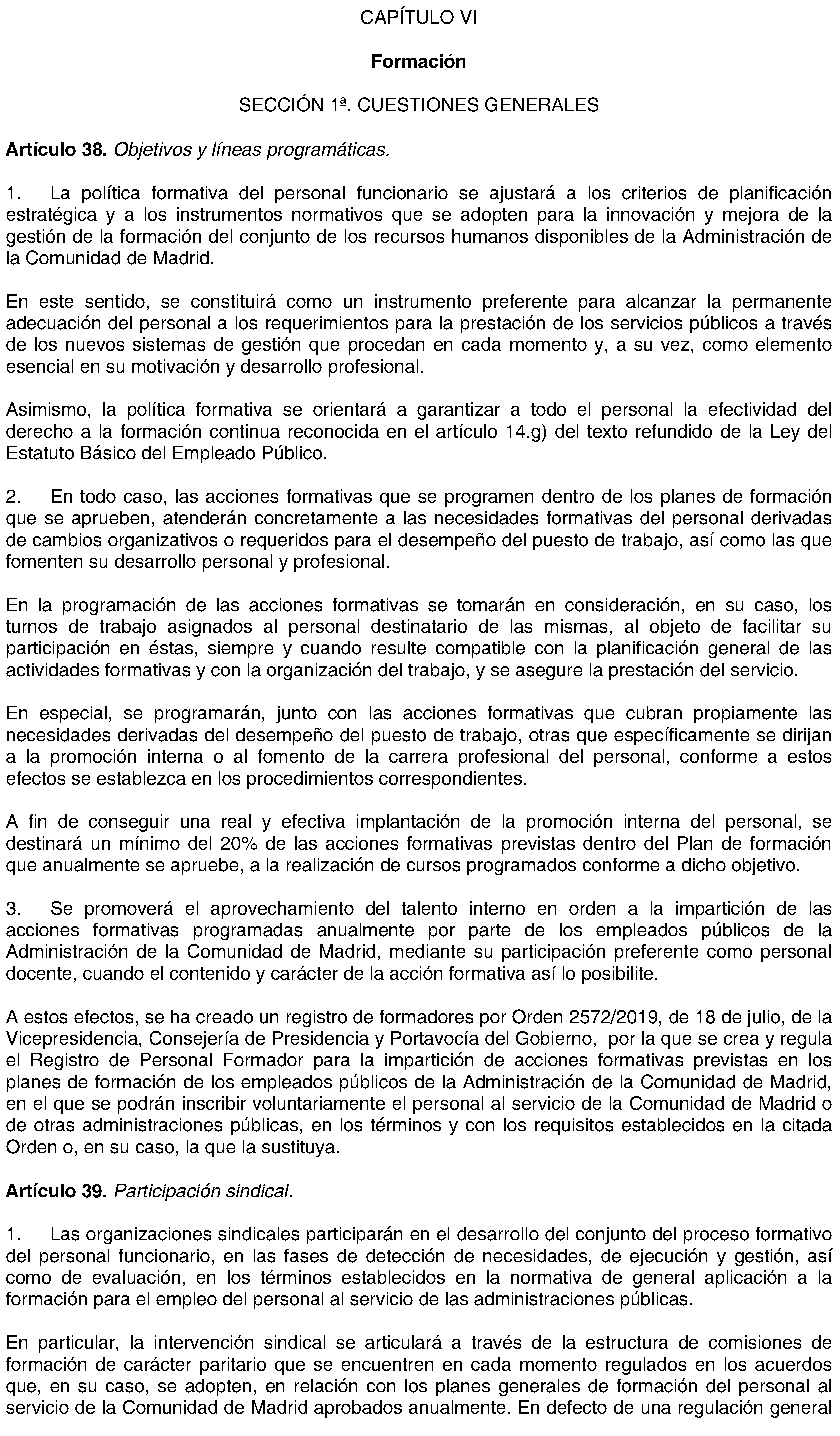 CAPÍTULO VI

Formación

SECCIÓN 1ª. CUESTIONES GENERALES

Artículo 38. Objetivos y líneas programáticas.

1. La política formativa del personal funcionario se ajustará a los criterios de planificación estratégica y a los instrumentos normativos que se adopten para la innovación y mejora de la gestión de la formación del conjunto de los recursos humanos disponibles de la Administración de la Comunidad de Madrid.

En este sentido, se constituirá como un instrumento preferente para alcanzar la permanente adecuación del personal a los requerimientos para la prestación de los servicios públicos a través de los nuevos sistemas de gestión que procedan en cada momento y, a su vez, como elemento esencial en su motivación y desarrollo profesional.

Asimismo, la política formativa se orientará a garantizar a todo el personal la efectividad del derecho a la formación continua reconocida en el artículo 14.g) del texto refundido de la Ley del Estatuto Básico del Empleado Público.

2. En todo caso, las acciones formativas que se programen dentro de los planes de formación que se aprueben, atenderán concretamente a las necesidades formativas del personal derivadas de cambios organizativos o requeridos para el desempeño del puesto de trabajo, así como las que fomenten su desarrollo personal y profesional.

En la programación de las acciones formativas se tomarán en consideración, en su caso, los turnos de trabajo asignados al personal destinatario de las mismas, al objeto de facilitar su participación en éstas, siempre y cuando resulte compatible con la planificación general de las actividades formativas y con la organización del trabajo, y se asegure la prestación del servicio.

En especial, se programarán, junto con las acciones formativas que cubran propiamente las necesidades derivadas del desempeño del puesto de trabajo, otras que específicamente se dirijan a la promoción interna o al fomento de la carrera profesional del personal, conforme a estos efectos se establezca en los procedimientos correspondientes.

A fin de conseguir una real y efectiva implantación de la promoción interna del personal, se destinará un mínimo del 20% de las acciones formativas previstas dentro del Plan de formación que anualmente se apruebe, a la realización de cursos programados conforme a dicho objetivo.

3. Se promoverá el aprovechamiento del talento interno en orden a la impartición de las acciones formativas programadas anualmente por parte de los empleados públicos de la Administración de la Comunidad de Madrid, mediante su participación preferente como personal docente, cuando el contenido y carácter de la acción formativa así lo posibilite.

A estos efectos, se ha creado un registro de formadores por Orden 2572/2019, de 18 de julio, de la Vicepresidencia, Consejería de Presidencia y Portavocía del Gobierno, por la que se crea y regula el Registro de Personal Formador para la impartición de acciones formativas previstas en los planes de formación de los empleados públicos de la Administración de la Comunidad de Madrid, en el que se podrán inscribir voluntariamente el personal al servicio de la Comunidad de Madrid o de otras administraciones públicas, en los términos y con los requisitos establecidos en la citada Orden o, en su caso, la que la sustituya.

Artículo 39. Participación sindical.

1. Las organizaciones sindicales participarán en el desarrollo del conjunto del proceso formativo del personal funcionario, en las fases de detección de necesidades, de ejecución y gestión, así como de evaluación, en los términos establecidos en la normativa de general aplicación a la formación para el empleo del personal al servicio de las administraciones públicas.

En particular, la intervención sindical se articulará a través de la estructura de comisiones de formación de carácter paritario que se encuentren en cada momento regulados en los acuerdos que, en su caso, se adopten, en relación con los planes generales de formación del personal al servicio de la Comunidad de Madrid aprobados anualmente. En defecto de una regulación general